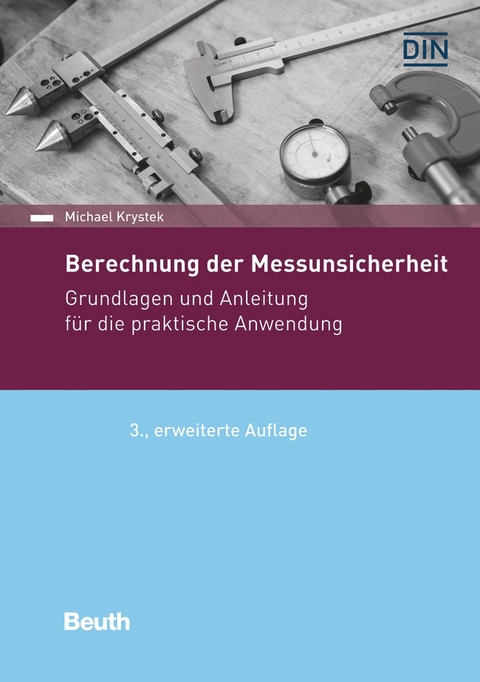 DIN

Michael Krystek

Berechnung der Messunsicherheit

Grundlagen und Anleitung für die praktische Anwendung

3., erweiterte Auflage

Beuth